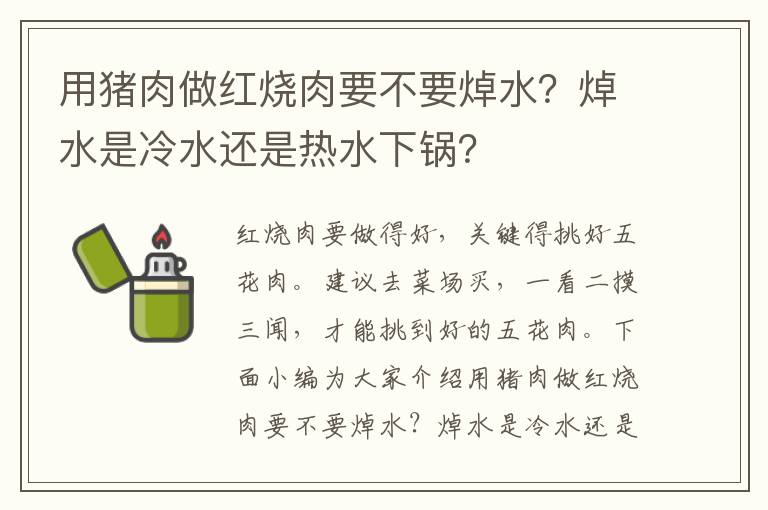 用猪肉做红烧肉要不要焯水？焯水是冷水还是热水下锅？

红烧肉要做得好，关键得挑好五花肉。建议去菜场买，一看二摸三闻，才能挑到好的五花肉。下面小编为大家介绍用猪肉做红烧肉要不要焯水？焯水是冷水还是